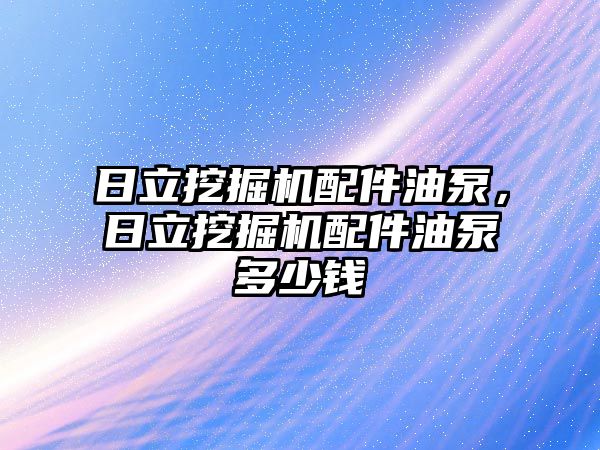 日立挖掘机配件油泵，日立挖掘机配件油泵多少钱